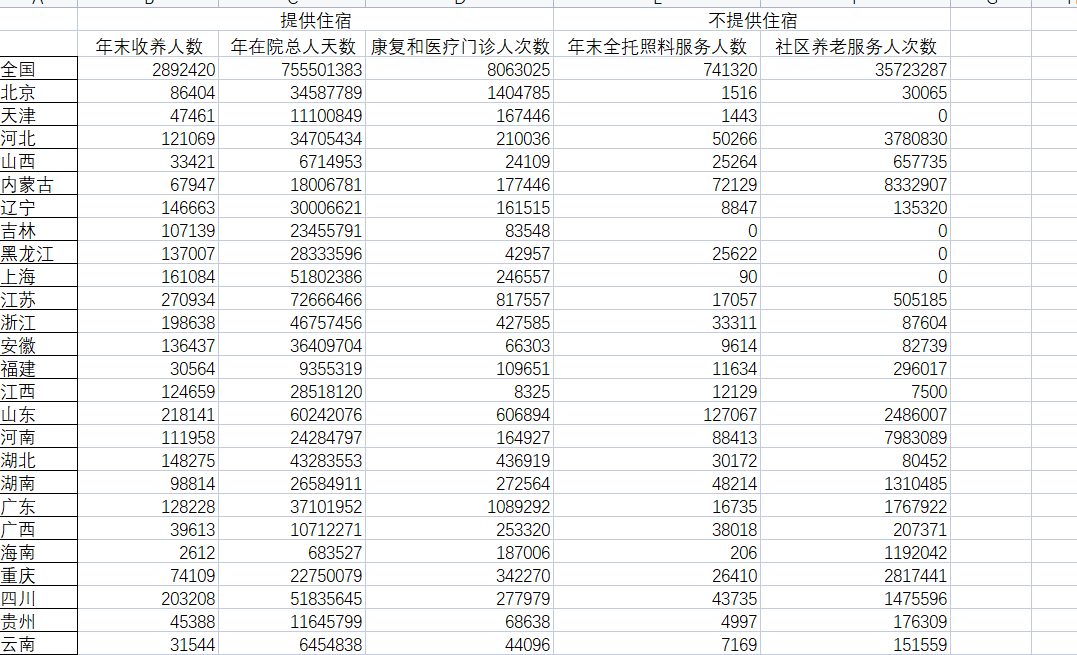 |  | 提供住宿 |  |  | 不提供住宿 |  |
|---|---|---|---|---|---|
|  | 年末收养人数 | 年在院总人天数 | 康复和医疗门诊人次数 | 年末全托照料服务人数 | 社区养老服务人次数 |
| 全国 | 2892420 | 755501383 | 8063025 | 741320 | 35723287 |
| 北京 | 86404 | 34587789 | 1404785 | 1516 | 30065 |
| 天津 | 47461 | 11100849 | 167446 | 1443 | 0 |
| 河北 | 121069 | 34705434 | 210036 | 50266 | 3780830 |
| 山西 | 33421 | 6714953 | 24109 | 25264 | 657735 |
| 内蒙古 | 67947 | 18006781 | 177446 | 72129 | 8332907 |
| 辽宁 | 146663 | 30006621 | 161515 | 8847 | 135320 |
| 吉林 | 107139 | 23455791 | 83548 | 0 | 0 |
| 黑龙江 | 137007 | 28333596 | 42957 | 25622 | 0 |
| 上海 | 161084 | 51802386 | 246557 | 90 | 0 |
| 江苏 | 270934 | 72666466 | 817557 | 17057 | 505185 |
| 浙江 | 198638 | 46757456 | 427585 | 33311 | 87604 |
| 安徽 | 136437 | 36409704 | 66303 | 9614 | 82739 |
| 福建 | 30564 | 9355319 | 109651 | 11634 | 296017 |
| 江西 | 124659 | 28518120 | 8325 | 12129 | 7500 |
| 山东 | 218141 | 60242076 | 606894 | 127067 | 2486007 |
| 河南 | 111958 | 24284797 | 164927 | 88413 | 7983089 |
| 湖北 | 148275 | 43283553 | 436919 | 30172 | 80452 |
| 湖南 | 98814 | 26584911 | 272564 | 48214 | 1310485 |
| 广东 | 128228 | 37101952 | 1089292 | 16735 | 1767922 |
| 广西 | 39613 | 10712271 | 253320 | 38018 | 207371 |
| 海南 | 2612 | 683527 | 187006 | 206 | 1192042 |
| 重庆 | 74109 | 22750079 | 342270 | 26410 | 2817441 |
| 四川 | 203208 | 51835645 | 277979 | 43735 | 1475596 |
| 贵州 | 45388 | 11645799 | 68638 | 4997 | 176309 |
| 云南 | 31544 | 6454838 | 44096 | 7169 | 151559 |